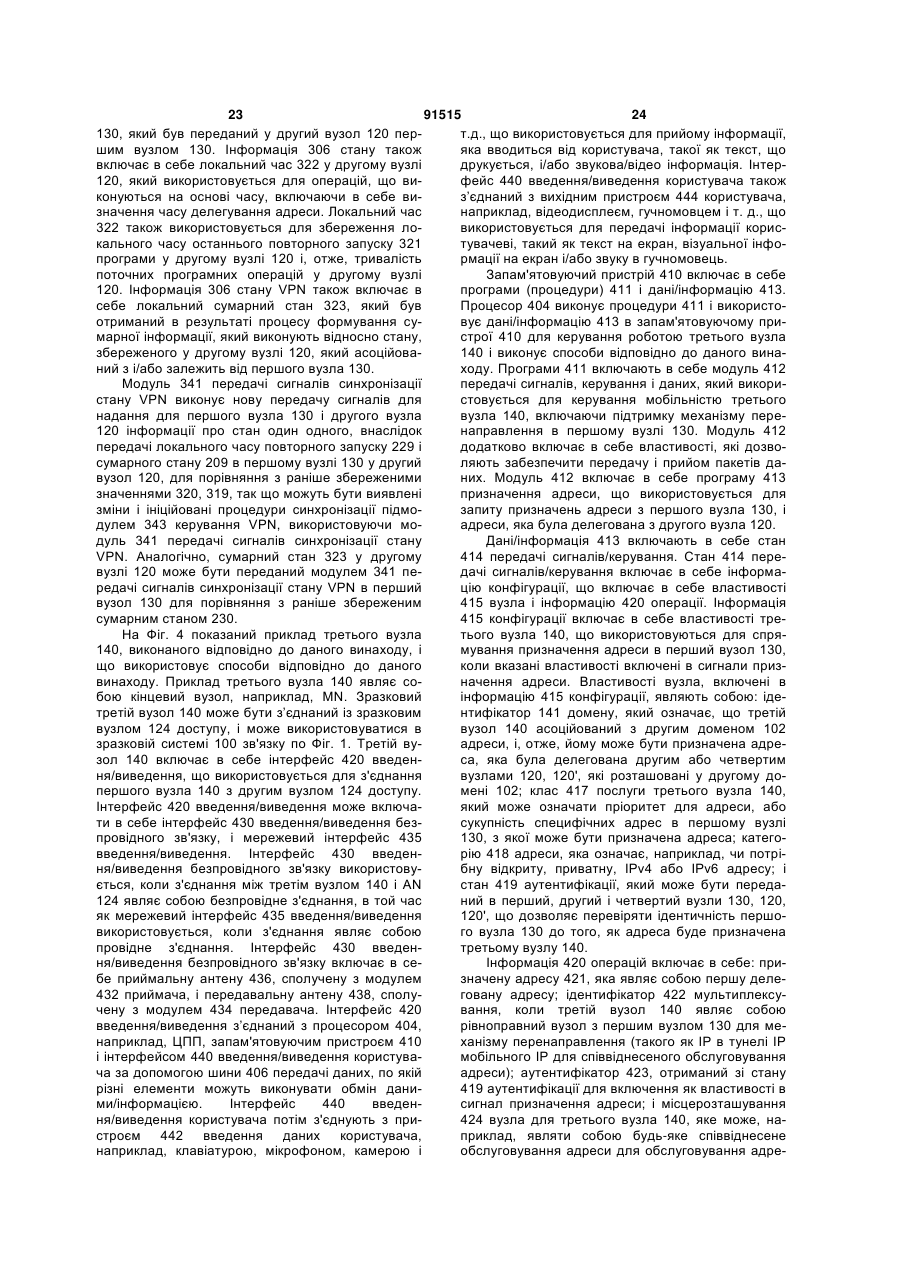 23 91515 24

130, який був переданий у другий вузол 120 першим вузлом 130. Інформація 306 стану також включає в себе локальний час 322 у другому вузлі 120, який використовується для операцій, що виконуються на основі часу, включаючи в себе визначення часу делегування адреси. Локальний час 322 також використовується для збереження локального часу останнього повторного запуску 321 програми у другому вузлі 120 і, отже, тривалість поточних програмних операцій у другому вузлі 120. Інформація 306 стану VPN також включає в себе локальний сумарний стан 323, який був отриманий в результаті процесу формування сумарної інформації, який виконують відносно стану, збереженого у другому вузлі 120, який асоційований з і/або залежить від першого вузла 130.

Модуль 341 передачі сигналів синхронізації стану VPN виконує нову передачу сигналів для надання для першого вузла 130 і другого вузла 120 інформації про стан один одного, внаслідок передачі локального часу повторного запуску 229 і сумарного стану 209 в першому вузлі 130 у другий вузол 120, для порівняння з раніше збереженими значеннями 320, 319, так що можуть бути виявлені зміни і ініційовані процедури синхронізації підмодулем 343 керування VPN, використовуючи модуль 341 передачі сигналів синхронізації стану VPN. Аналогічно, сумарний стан 323 у другому вузлі 120 може бути переданий модулем 341 передачі сигналів синхронізації стану VPN в перший вузол 130 для порівняння з раніше збереженим сумарним станом 230.

На Фіг. 4 показаний приклад третього вузла 140, виконаного відповідно до даного винаходу, і що використовує способи відповідно до даного винаходу. Приклад третього вузла 140 являє собою кінцевий вузол, наприклад, MN. Зразковий третій вузол 140 може бути з'єднаний із зразковим вузлом 124 доступу, і може використовуватися в зразковій системі 100 зв'язку по Фіг. 1. Третій вузол 140 включає в себе інтерфейс 420 введення/виведення, що використовується для з'єднання першого вузла 140 з другим вузлом 124 доступу. Інтерфейс 420 введення/виведення може включати в себе інтерфейс 430 введення/виведення безпровідного зв'язку, і мережевий інтерфейс 435 введення/виведення. Інтерфейс 430 введення/виведення безпровідного зв'язку використовується, коли з'єднання між третім вузлом 140 і AN 124 являє собою безпровідне з'єднання, в той час як мережевий інтерфейс 435 введення/виведення використовується, коли з'єднання являє собою провідне з'єднання. Інтерфейс 430 введення/виведення безпровідного зв'язку включає в себе приймальну антену 436, сполучену з модулем 432 приймача, і передавальну антену 438, сполучену з модулем 434 передавача. Інтерфейс 420 введення/виведення з'єднаний з процесором 404, наприклад, ЦПП, запам'ятовуючим пристроєм 410 і інтерфейсом 440 введення/виведення користувача за допомогою шини 406 передачі даних, по якій різні елементи можуть виконувати обмін даними/інформацією. Інтерфейс 440 введення/виведення користувача потім з'єднують з пристроєм 442 введення даних користувача, наприклад, клавіатурою, мікрофоном, камерою і т.д., що використовується для прийому інформації, яка вводиться від користувача, такої як текст, що друкується, і/або звукова/відео інформація. Інтерфейс 440 введення/виведення користувача також з'єднаний з вихідним пристроєм 444 користувача, наприклад, відеодисплеєм, гучномовцем і т. д., що використовується для передачі інформації користувачеві, такий як текст на екран, візуальної інформації на екран і/або звуку в гучномовець.

Запам'ятовуючий пристрій 410 включає в себе програми (процедури) 411 і дані/інформацію 413. Процесор 404 виконує процедури 411 і використовує дані/інформацію 413 в запам'ятовуючому пристрої 410 для керування роботою третього вузла 140 і виконує способи відповідно до даного винаходу. Програми 411 включають в себе модуль 412 передачі сигналів, керування і даних, який використовується для керування мобільністю третього вузла 140, включаючи підтримку механізму перенаправлення в першому вузлі 130. Модуль 412 додатково включає в себе властивості, які дозволяють забезпечити передачу і прийом пакетів даних. Модуль 412 включає в себе програму 413 призначення адреси, що використовується для запиту призначень адреси з першого вузла 130, і адреси, яка була делегована з другого вузла 120.

Дані/інформація 413 включають в себе стан 414 передачі сигналів/керування. Стан 414 передачі сигналів/керування включає в себе інформацію конфігурації, що включає в себе властивості 415 вузла і інформацію 420 операції. Інформація 415 конфігурації включає в себе властивості третього вузла 140, що використовуються для спрямування призначення адреси в перший вузол 130, коли вказані властивості включені в сигнали призначення адреси. Властивості вузла, включені в інформацію 415 конфігурації, являють собою: ідентифікатор 141 домену, який означає, що третій вузол 140 асоційований з другим доменом 102 адреси, і, отже, йому може бути призначена адреса, яка була делегована другим або четвертим вузлами 120, 120', які розташовані у другому домені 102; клас 417 послуги третього вузла 140, який може означати пріоритет для адреси, або сукупність специфічних адрес в першому вузлі 130, з якої може бути призначена адреса; категорію 418 адреси, яка означає, наприклад, чи потрібну відкриту, приватну, IPv4 або IPv6 адресу; і стан 419 аутентифікації, який може бути переданий в перший, другий і четвертий вузли 130, 120, 120', що дозволяє перевіряти ідентичність першого вузла 130 до того, як адреса буде призначена третьому вузлу 140.

Інформація 420 операцій включає в себе: призначену адресу 421, яка являє собою першу делеговану адресу; ідентифікатор 422 мультиплексування, коли третій вузол 140 являє собою рівноправний вузол з першим вузлом 130 для механізму перенаправлення (такого як IP в тунелі IP мобільного IP для співвіднесеного обслуговування адреси); аутентифікатор 423, отриманий зі стану 419 аутентифікації для включення як властивості в сигнал призначення адреси; і місцерозташування 424 вузла для третього вузла 140, яке може, наприклад, являти собою будь-яке співвіднесене обслуговування адреси для обслуговування адре-